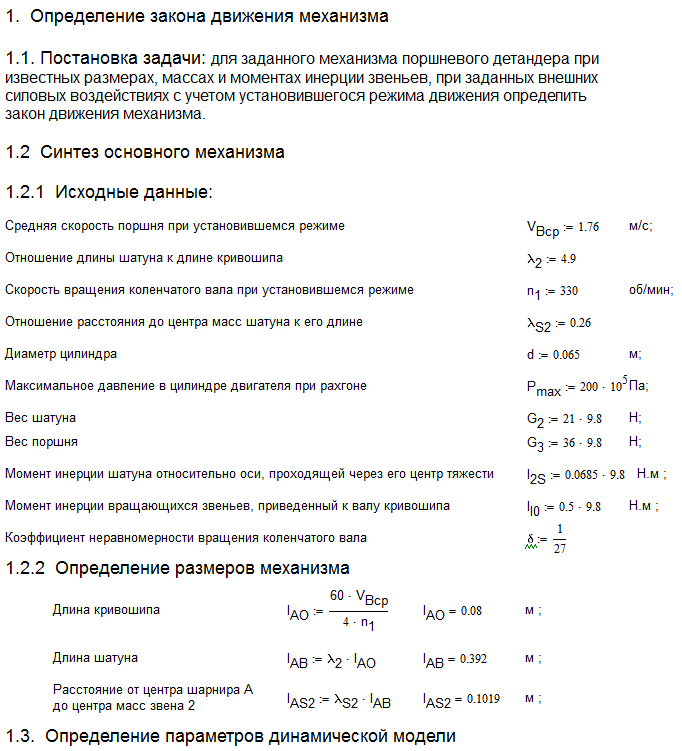 1. Определение закона движения механизма

1.1. Постановка задачи: для заданного механизма поршневого детандера при известных размерах, массах и моментах инерции звеньев, при заданных внешних силовых воздействиях с учетом установившегося режима движения определить закон движения механизма.

1.2 Синтез основного механизма

1.2.1 Исходные данные:

Средняя скорость поршня при установившемся режиме $V_{Bcp} := 1.76$ м/с;

Отношение длины шатуна к длине кривошипа $\lambda_2 := 4.9$

Скорость вращения коленчатого вала при установившемся режиме $n_1 := 330$ об/мин;

Отношение расстояния до центра масс шатуна к его длине $\lambda_{S2} := 0.26$

Диаметр цилиндра $d := 0.065$ м;

Максимальное давление в цилиндре двигателя при рахгоне $P_{max} := 200 \cdot 10^5$ Па;

Вес шатуна $G_2 := 21 \cdot 9.8$ Н;

Вес поршня $G_3 := 36 \cdot 9.8$ Н;

Момент инерции шатуна относительно оси, проходящей через его центр тяжести $I_{2S} := 0.0685 \cdot 9.8$ Н.м ;

Момент инерции вращающихся звеньев, приведенный к валу кривошипа $I_{I0} := 0.5 \cdot 9.8$ Н.м ;

Коэффициент неравномерности вращения коленчатого вала $\delta := \frac{1}{27}$

1.2.2 Определение размеров механизма

Длина кривошипа $l_{AO} := \frac{60 \cdot V_{Bcp}}{4 \cdot n_1}$ $l_{AO} = 0.08$ м ;

Длина шатуна $l_{AB} := \lambda_2 \cdot l_{AO}$ $l_{AB} = 0.392$ м ;

Расстояние от центра шарнира А до центра масс звена 2 $l_{AS2} := \lambda_{S2} \cdot l_{AB}$ $l_{AS2} = 0.1019$ м ;

1.3. Определение параметров динамической модели